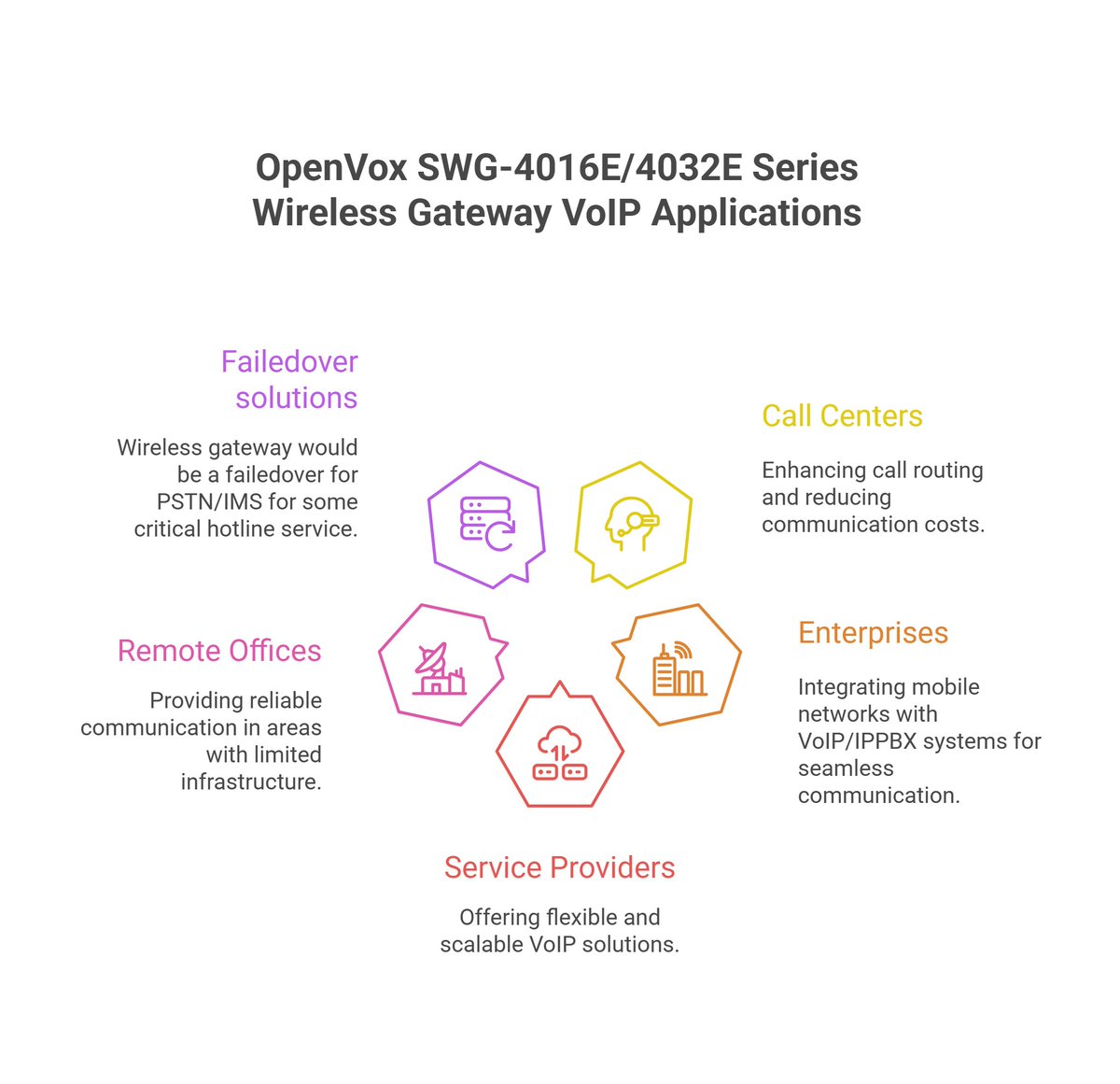 OpenVox SWG-4016E/4032E Series Wireless Gateway VoIP Applications

Failedover solutions

Wireless gateway would be a failedover for PSTN/IMS for some critical hotline service.

Call Centers

Enhancing call routing and reducing communication costs.

Remote Offices

Providing reliable communication in areas with limited infrastructure.

Enterprises

Integrating mobile networks with VoIP/IPPBX systems for seamless communication.

Service Providers

Offering flexible and scalable VoIP solutions.